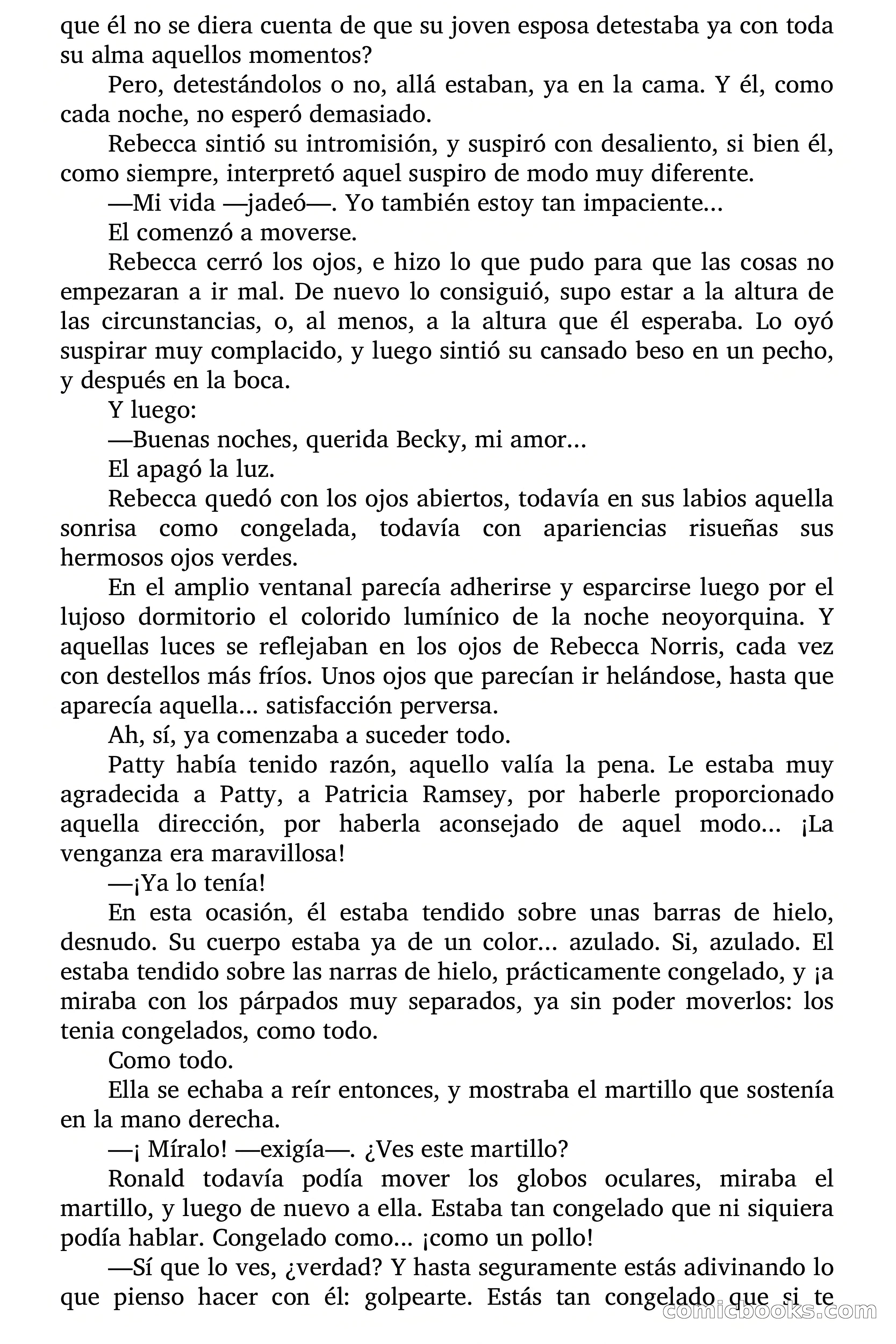 que él no se diera cuenta de que su joven esposa detestaba ya con toda su alma aquellos momentos?

Pero, detestándolos o no, allá estaban, ya en la cama. Y él, como cada noche, no esperó demasiado.

Rebecca sintió su intromisión, y suspiró con desaliento, si bien él, como siempre, interpretó aquel suspiro de modo muy diferente.

—Mi vida —jadeó—. Yo también estoy tan impaciente...

El comenzó a moverse.

Rebecca cerró los ojos, e hizo lo que pudo para que las cosas no empezaran a ir mal. De nuevo lo consiguió, supo estar a la altura de las circunstancias, o, al menos, a la altura que él esperaba. Lo oyó suspirar muy complacido, y luego sintió su cansado beso en un pecho, y después en la boca.

Y luego:

—Buenas noches, querida Becky, mi amor...

El apagó la luz.

Rebecca quedó con los ojos abiertos, todavía en sus labios aquella sonrisa como congelada, todavía con apariencias risueñas sus hermosos ojos verdes.

En el amplio ventanal parecía adherirse y esparcirse luego por el lujoso dormitorio el colorido lumínico de la noche neoyorquina. Y aquellas luces se reflejaban en los ojos de Rebecca Norris, cada vez con destellos más fríos. Unos ojos que parecían ir helándose, hasta que aparecía aquella... satisfacción perversa.

Ah, sí, ya comenzaba a suceder todo.

Patty había tenido razón, aquello valía la pena. Le estaba muy agradecida a Patty, a Patricia Ramsey, por haberle proporcionado aquella dirección, por haberla aconsejado de aquel modo... ¡La venganza era maravillosa!

—¡Ya lo tenía!

En esta ocasión, él estaba tendido sobre unas barras de hielo, desnudo. Su cuerpo estaba ya de un color... azulado. Si, azulado. El estaba tendido sobre las narras de hielo, prácticamente congelado, y ¡a miraba con los párpados muy separados, ya sin poder moverlos: los tenia congelados, como todo.

Como todo.

Ella se echaba a reír entonces, y mostraba el martillo que sostenía en la mano derecha.

—¡ Míralo! —exigía—. ¿Ves este martillo?

Ronald todavía podía mover los globos oculares, miraba el martillo, y luego de nuevo a ella. Estaba tan congelado que ni siquiera podía hablar. Congelado como... ¡como un pollo!

—Sí que lo ves, ¿verdad? Y hasta seguramente estás adivinando lo que pienso hacer con él: golpearte. Estás tan congelado que si te

comicbooks.com